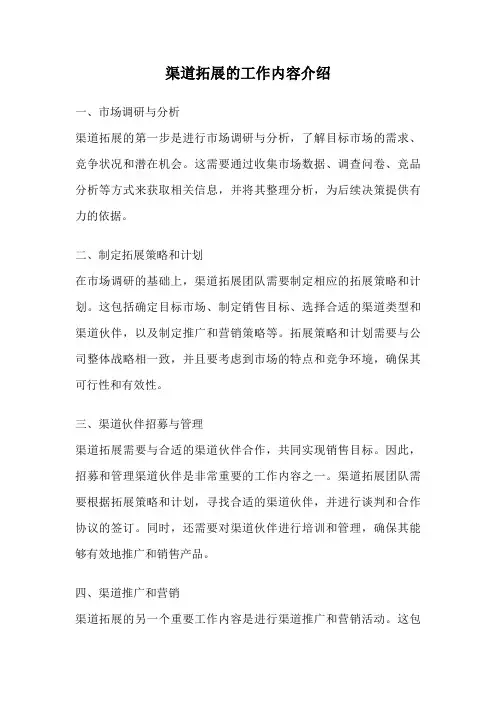 渠道拓展的工作内容介绍

一、市场调研与分析

渠道拓展的第一步是进行市场调研与分析，了解目标市场的需求、竞争状况和潜在机会。这需要通过收集市场数据、调查问卷、竞品分析等方式来获取相关信息，并将其整理分析，为后续决策提供有力的依据。

二、制定拓展策略和计划

在市场调研的基础上，渠道拓展团队需要制定相应的拓展策略和计划。这包括确定目标市场、制定销售目标、选择合适的渠道类型和渠道伙伴，以及制定推广和营销策略等。拓展策略和计划需要与公司整体战略相一致，并且要考虑到市场的特点和竞争环境，确保其可行性和有效性。

三、渠道伙伴招募与管理

渠道拓展需要与合适的渠道伙伴合作，共同实现销售目标。因此，招募和管理渠道伙伴是非常重要的工作内容之一。渠道拓展团队需要根据拓展策略和计划，寻找合适的渠道伙伴，并进行谈判和合作协议的签订。同时，还需要对渠道伙伴进行培训和管理，确保其能够有效地推广和销售产品。

四、渠道推广和营销

渠道拓展的另一个重要工作内容是进行渠道推广和营销活动。这包